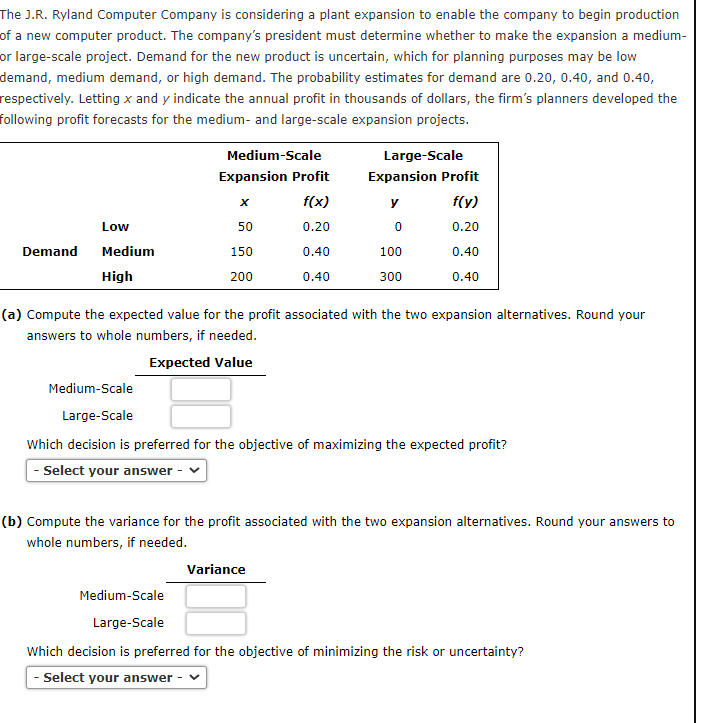 The J.R. Ryland Computer Company is considering a plant expansion to enable the company to begin production of a new computer product. The company's president must determine whether to make the expansion a medium- or large-scale project. Demand for the new product is uncertain, which for planning purposes may be low demand, medium demand, or high demand. The probability estimates for demand are 0.20, 0.40, and 0.40, respectively. Letting $x$ and $y$ indicate the annual profit in thousands of dollars, the firm's planners developed the following profit forecasts for the medium- and large-scale expansion projects.

| | | Medium-Scale Expansion Profit | | Large-Scale Expansion Profit | |
|---|---|---|---|---|---|
| | | $x$ | $f(x)$ | $y$ | $f(y)$ |
| | Low | 50 | 0.20 | 0 | 0.20 |
| Demand | Medium | 150 | 0.40 | 100 | 0.40 |
| | High | 200 | 0.40 | 300 | 0.40 |

(a) Compute the expected value for the profit associated with the two expansion alternatives. Round your answers to whole numbers, if needed.

| | Expected Value |
|---|---|
| Medium-Scale | |
| Large-Scale | |

Which decision is preferred for the objective of maximizing the expected profit?

- Select your answer -

(b) Compute the variance for the profit associated with the two expansion alternatives. Round your answers to whole numbers, if needed.

| | Variance |
|---|---|
| Medium-Scale | |
| Large-Scale | |

Which decision is preferred for the objective of minimizing the risk or uncertainty?

- Select your answer -